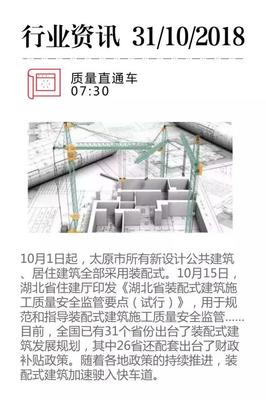 行业资讯 31/10/2018

质量直通车
07:30

10月1日起，太原市所有新设计公共建筑、居住建筑全部采用装配式。10月15日，湖北省住建厅印发《湖北省装配式建筑施工质量安全监管要点（试行）》，用于规范和指导装配式建筑施工质量安全监管......目前，全国已有31个省份出台了装配式建筑发展规划，其中26省还配套出台了财政补贴政策。随着各地政策的持续推进，装配式建筑加速驶入快车道。